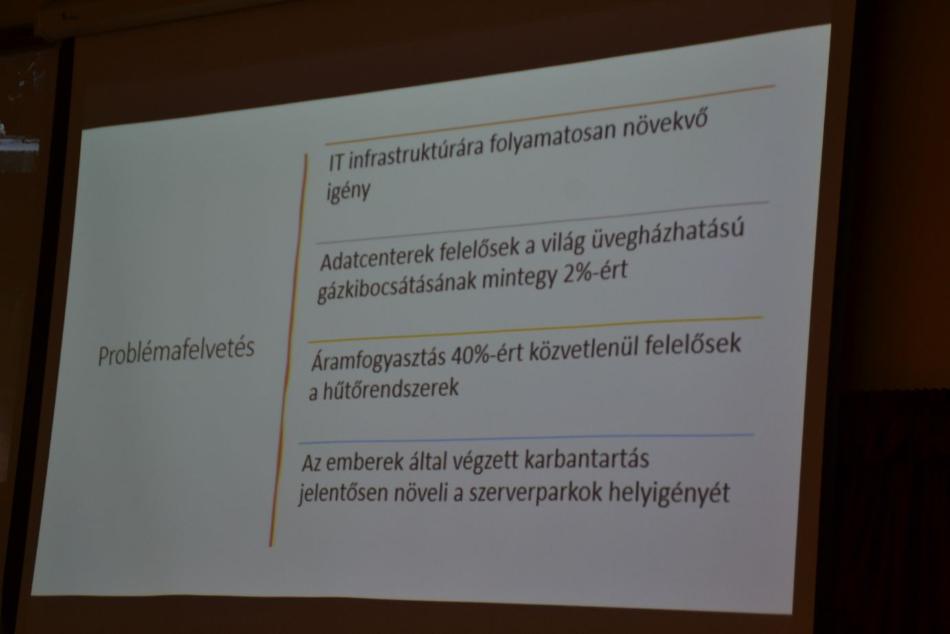 Problémafelvetés

IT infrastruktúrára folyamatosan növekvő igény

Adatcenterek felelősek a világ üvegházhatású gázkibocsátásának mintegy 2%-ért

Áramfogyasztás 40%-ért közvetlenül felelősek a hűtőrendszerek

Az emberek által végzett karbantartás jelentősen növeli a szerverparkok helyigényét